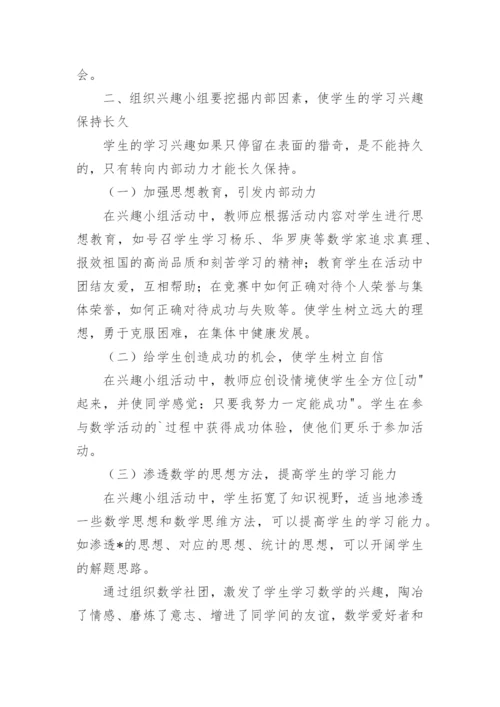 会。

二、组织兴趣小组要挖掘内部因素，使学生的学习兴趣保持长久

学生的学习兴趣如果只停留在表面的猎奇，是不能持久的，只有转向内部动力才能长久保持。

（一）加强思想教育，引发内部动力

在兴趣小组活动中，教师应根据活动内容对学生进行思想教育，如号召学生学习杨乐、华罗庚等数学家追求真理、报效祖国的高尚品质和刻苦学习的精神；教育学生在活动中团结友爱，互相帮助；在竞赛中如何正确对待个人荣誉与集体荣誉，如何正确对待成功与失败等。使学生树立远大的理想，勇于克服困难，在集体中健康发展。

（二）给学生创造成功的机会，使学生树立自信

在兴趣小组活动中，教师应创设情境使学生全方位[动"起来，并使同学感觉：只要我努力一定能成功"。学生在参与数学活动的`过程中获得成功体验，使他们更乐于参加活动。

（三）渗透数学的思想方法，提高学生的学习能力

在兴趣小组活动中，学生拓宽了知识视野，适当地渗透一些数学思想和数学思维方法，可以提高学生的学习能力。如渗透*的思想、对应的思想、统计的思想，可以开阔学生的解题思路。

通过组织数学社团，激发了学生学习数学的兴趣，陶冶了情感、磨炼了意志、增进了同学间的友谊，数学爱好者和